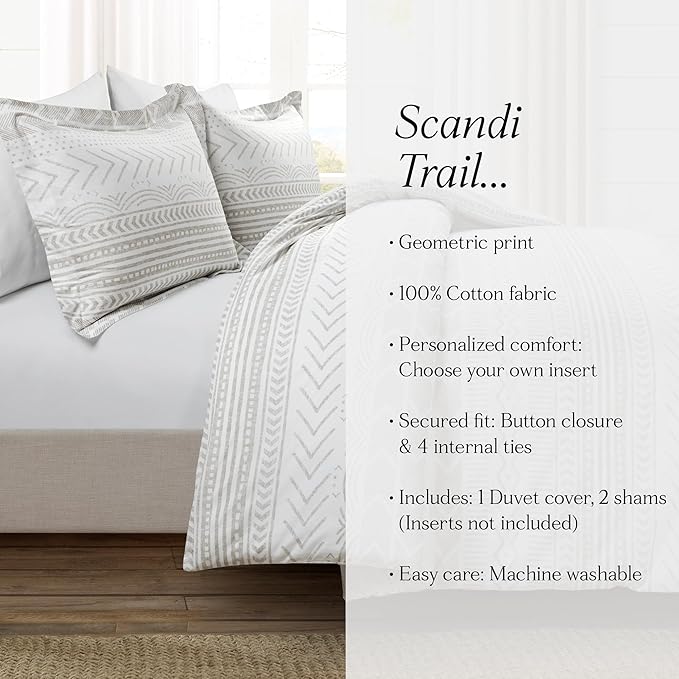 Scandi Trail...

· Geometric print

· 100% Cotton fabric

· Personalized comfort: Choose your own insert

· Secured fit: Button closure & 4 internal ties

· Includes: 1 Duvet cover, 2 shams (Inserts not included)

· Easy care: Machine washable